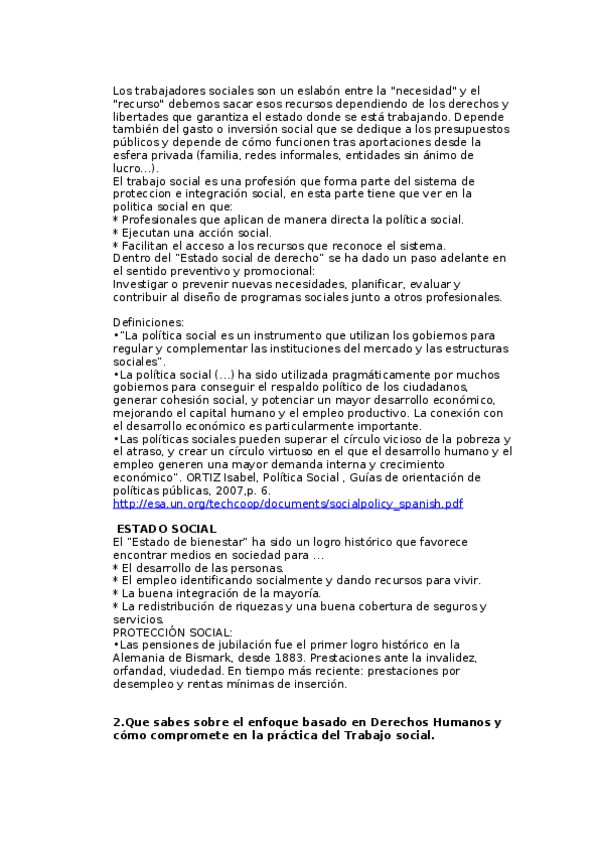 Los trabajadores sociales son un eslabón entre la "necesidad" y el "recurso" debemos sacar esos recursos dependiendo de los derechos y libertades que garantiza el estado donde se está trabajando. Depende también del gasto o inversión social que se dedique a los presupuestos públicos y depende de cómo funcionen tras aportaciones desde la esfera privada (familia, redes informales, entidades sin ánimo de lucro…).
El trabajo social es una profesión que forma parte del sistema de proteccion e integración social, en esta parte tiene que ver en la politica social en que:
* Profesionales que aplican de manera directa la política social.
* Ejecutan una acción social.
* Facilitan el acceso a los recursos que reconoce el sistema.
Dentro del "Estado social de derecho" se ha dado un paso adelante en el sentido preventivo y promocional:
Investigar o prevenir nuevas necesidades, planificar, evaluar y contribuir al diseño de programas sociales junto a otros profesionales.

Definiciones:
•"La política social es un instrumento que utilizan los gobiernos para regular y complementar las instituciones del mercado y las estructuras sociales".
•La política social (…) ha sido utilizada pragmáticamente por muchos gobiernos para conseguir el respaldo político de los ciudadanos, generar cohesión social, y potenciar un mayor desarrollo económico, mejorando el capital humano y el empleo productivo. La conexión con el desarrollo económico es particularmente importante.
•Las políticas sociales pueden superar el círculo vicioso de la pobreza y el atraso, y crear un círculo virtuoso en el que el desarrollo humano y el empleo generen una mayor demanda interna y crecimiento económico". ORTIZ Isabel, Política Social , Guías de orientación de políticas públicas, 2007,p. 6.
http://esa.un.org/techcoop/documents/socialpolicy_spanish.pdf

ESTADO SOCIAL
El "Estado de bienestar" ha sido un logro histórico que favorece encontrar medios en sociedad para …
* El desarrollo de las personas.
* El empleo identificando socialmente y dando recursos para vivir.
* La buena integración de la mayoría.
* La redistribución de riquezas y una buena cobertura de seguros y servicios.
PROTECCIÓN SOCIAL:
•Las pensiones de jubilación fue el primer logro histórico en la Alemania de Bismark, desde 1883. Prestaciones ante la invalidez, orfandad, viudedad. En tiempo más reciente: prestaciones por desempleo y rentas mínimas de inserción.

2.Que sabes sobre el enfoque basado en Derechos Humanos y cómo compromete en la práctica del Trabajo social.